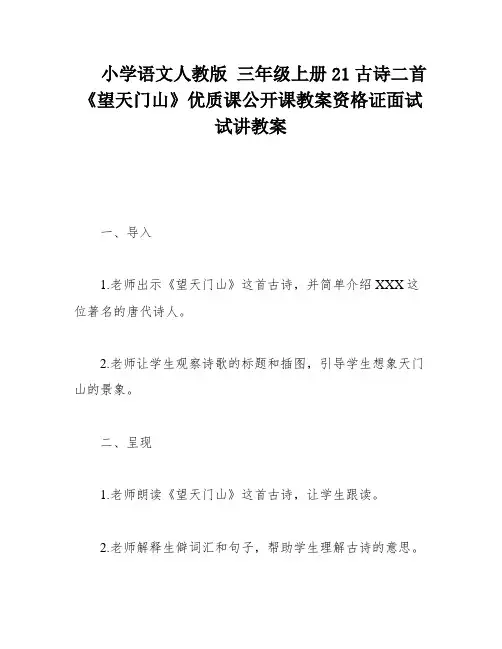 小学语文人教版 三年级上册 21 古诗二首《望天门山》优质课公开课教案资格证面试试讲教案

一、导入

1.老师出示《望天门山》这首古诗，并简单介绍 XXX 这位著名的唐代诗人。

2.老师让学生观察诗歌的标题和插图，引导学生想象天门山的景象。

二、呈现

1.老师朗读《望天门山》这首古诗，让学生跟读。

2.老师解释生僻词汇和句子，帮助学生理解古诗的意思。